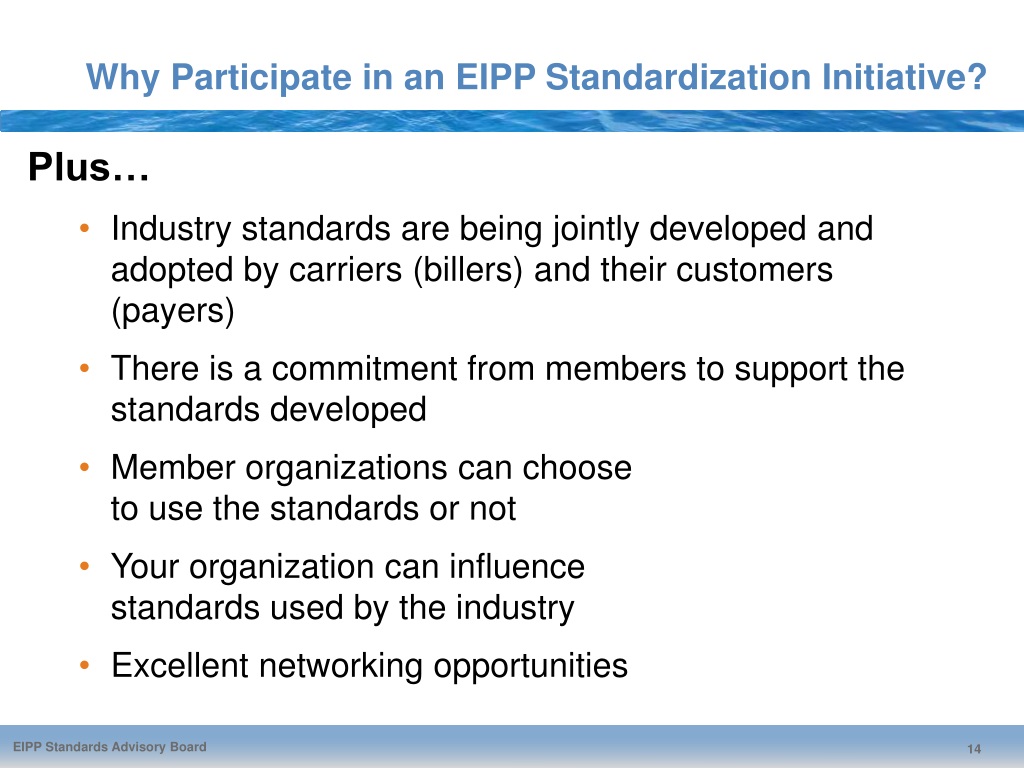 Why Participate in an EIPP Standardization Initiative?

Plus…

• Industry standards are being jointly developed and adopted by carriers (billers) and their customers (payers)

• There is a commitment from members to support the standards developed

• Member organizations can choose to use the standards or not

• Your organization can influence standards used by the industry

• Excellent networking opportunities

EIPP Standards Advisory Board

14